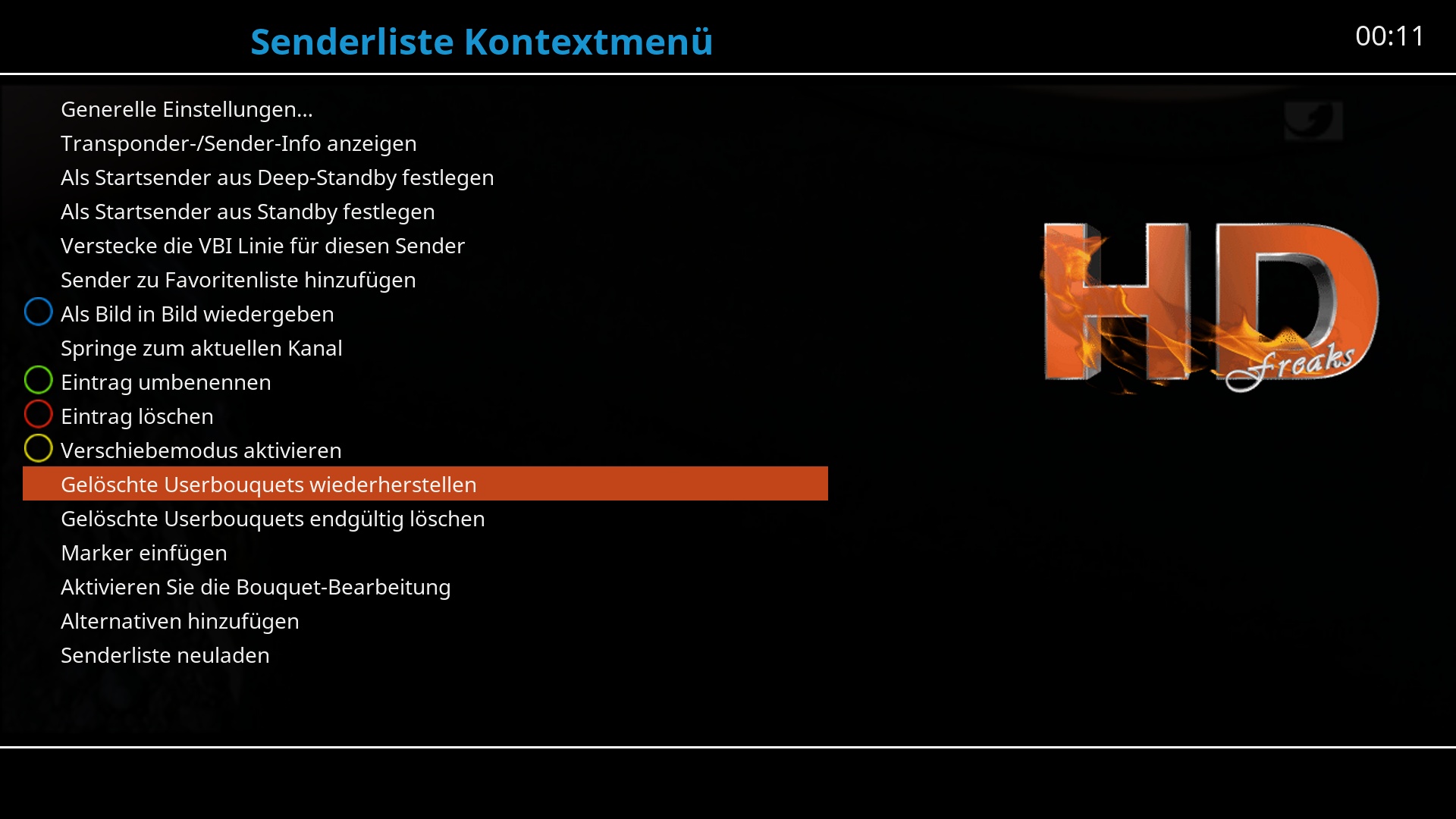 Senderliste Kontextmenü

00:11

Generelle Einstellungen...
Transponder-/Sender-Info anzeigen
Als Startsender aus Deep-Standby festlegen
Als Startsender aus Standby festlegen
Verstecke die VBI Linie für diesen Sender
Sender zu Favoritenliste hinzufügen
Als Bild in Bild wiedergeben
Springe zum aktuellen Kanal
Eintrag umbenennen
Eintrag löschen
Verschiebemodus aktivieren
Gelöschte Userbouquets wiederherstellen
Gelöschte Userbouquets endgültig löschen
Marker einfügen
Aktivieren Sie die Bouquet-Bearbeitung
Alternativen hinzufügen
Senderliste neuladen

HD
freaks